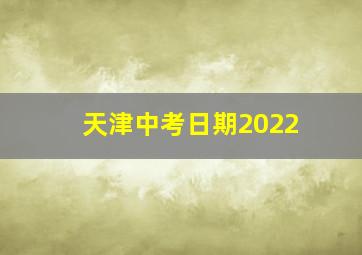 天津中考日期2022